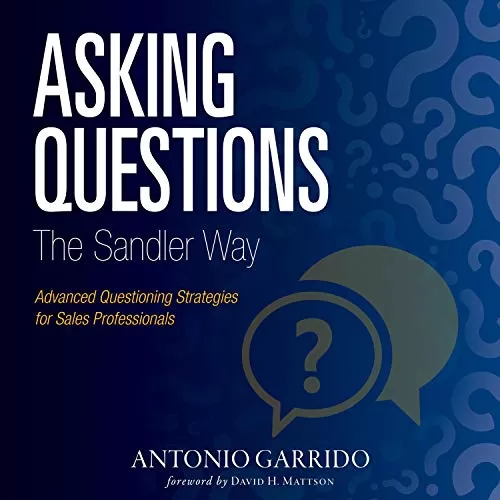 ASKING QUESTIONS
The Sandler Way

Advanced Questioning Strategies for Sales Professionals

?

ANTONIO GARRIDO
foreword by DAVID H. MATTSON